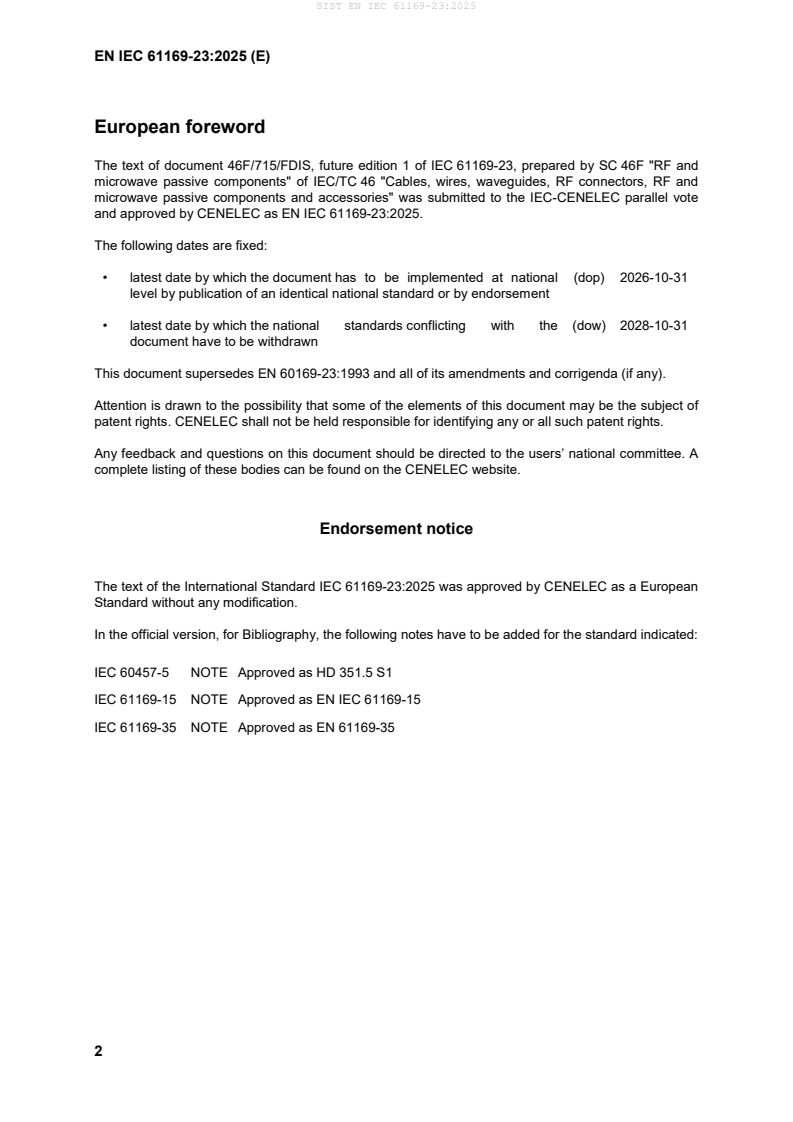 SIST EN IEC 61169-23:2025

EN IEC 61169-23:2025 (E)

European foreword

The text of document 46F/715/FDIS, future edition 1 of IEC 61169-23, prepared by SC 46F "RF and microwave passive components" of IEC/TC 46 "Cables, wires, waveguides, RF connectors, RF and microwave passive components and accessories" was submitted to the IEC-CENELEC parallel vote and approved by CENELEC as EN IEC 61169-23:2025.

The following dates are fixed:

• latest date by which the document has to be implemented at national level by publication of an identical national standard or by endorsement (dop) 2026-10-31

• latest date by which the national standards conflicting with the document have to be withdrawn (dow) 2028-10-31

This document supersedes EN 60169-23:1993 and all of its amendments and corrigenda (if any).

Attention is drawn to the possibility that some of the elements of this document may be the subject of patent rights. CENELEC shall not be held responsible for identifying any or all such patent rights.

Any feedback and questions on this document should be directed to the users' national committee. A complete listing of these bodies can be found on the CENELEC website.

Endorsement notice

The text of the International Standard IEC 61169-23:2025 was approved by CENELEC as a European Standard without any modification.

In the official version, for Bibliography, the following notes have to be added for the standard indicated:

IEC 60457-5 NOTE Approved as HD 351.5 S1

IEC 61169-15 NOTE Approved as EN IEC 61169-15

IEC 61169-35 NOTE Approved as EN 61169-35

2